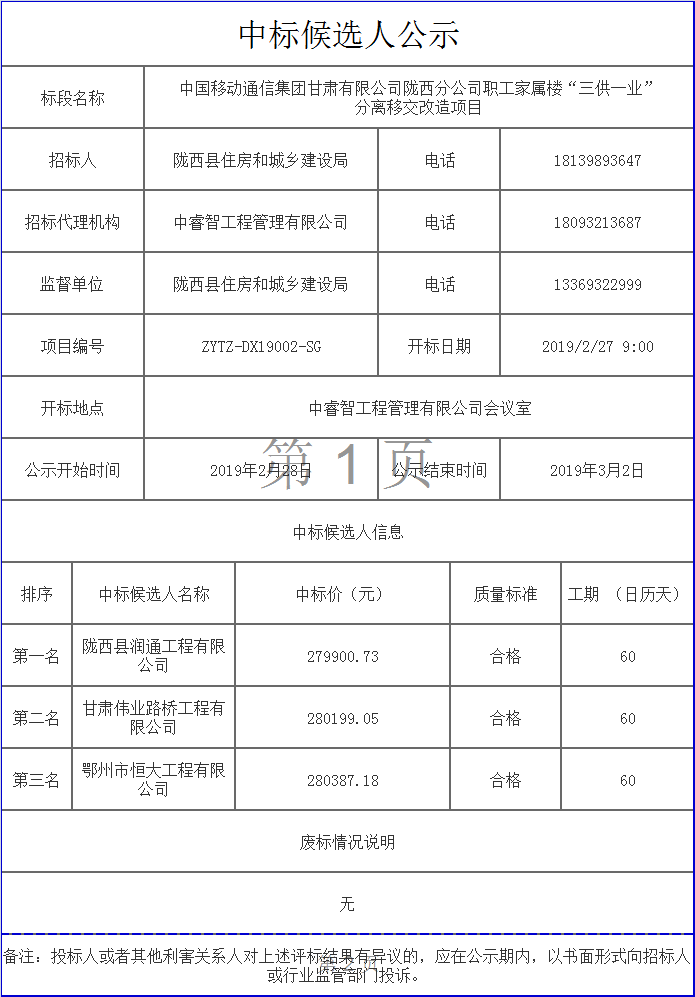 中标候选人公示

| 标段名称 | 中国移动通信集团甘肃有限公司陇西分公司职工家属楼“三供一业”分离移交改造项目 | | |
|---|---|---|---|
| 招标人 | 陇西县住房和城乡建设局 | 电话 | 18139893647 |
| 招标代理机构 | 中睿智工程管理有限公司 | 电话 | 18093213687 |
| 监督单位 | 陇西县住房和城乡建设局 | 电话 | 13369322999 |
| 项目编号 | ZYTZ-DX19002-SG | 开标日期 | 2019/2/27 9:00 |
| 开标地点 | 中睿智工程管理有限公司会议室 | | |
| 公示开始时间 | 2019年2月28日 | 公示结束时间 | 2019年3月2日 |

第 1 页

中标候选人信息

| 排序 | 中标候选人名称 | 中标价（元） | 质量标准 | 工期 （日历天） |
|---|---|---|---|---|
| 第一名 | 陇西县润通工程有限公司 | 279900.73 | 合格 | 60 |
| 第二名 | 甘肃伟业路桥工程有限公司 | 280199.05 | 合格 | 60 |
| 第三名 | 鄂州市恒大工程有限公司 | 280387.18 | 合格 | 60 |

废标情况说明

无

备注：投标人或者其他利害关系人对上述评标结果有异议的，应在公示期内，以书面形式向招标人或行业监管部门投诉。